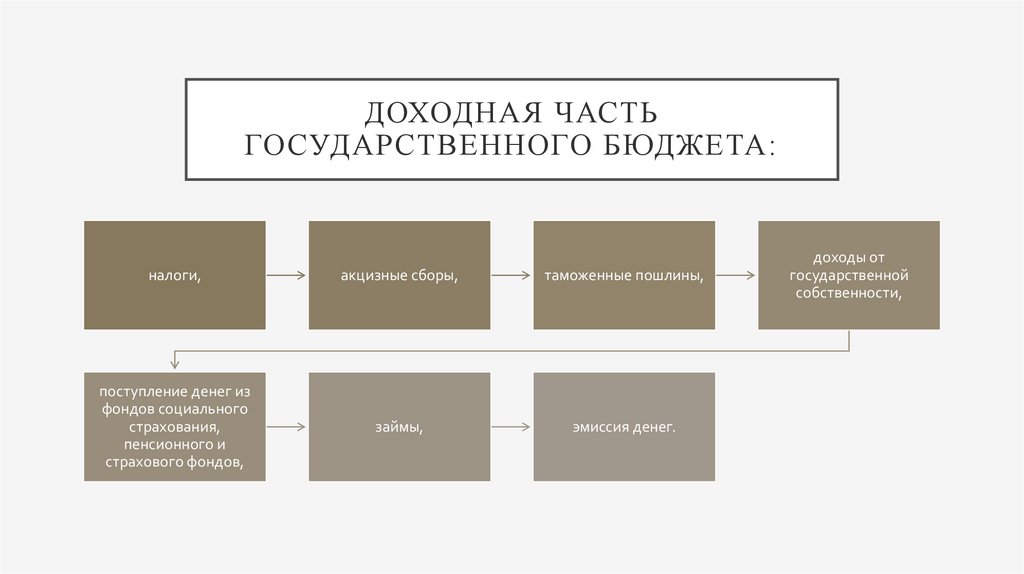 ДОХОДНАЯ ЧАСТЬ ГОСУДАРСТВЕННОГО БЮДЖЕТА:

налоги,

акцизные сборы,

таможенные пошлины,

доходы от государственной собственности,

поступление денег из фондов социального страхования, пенсионного и страхового фондов,

займы,

эмиссия денег.